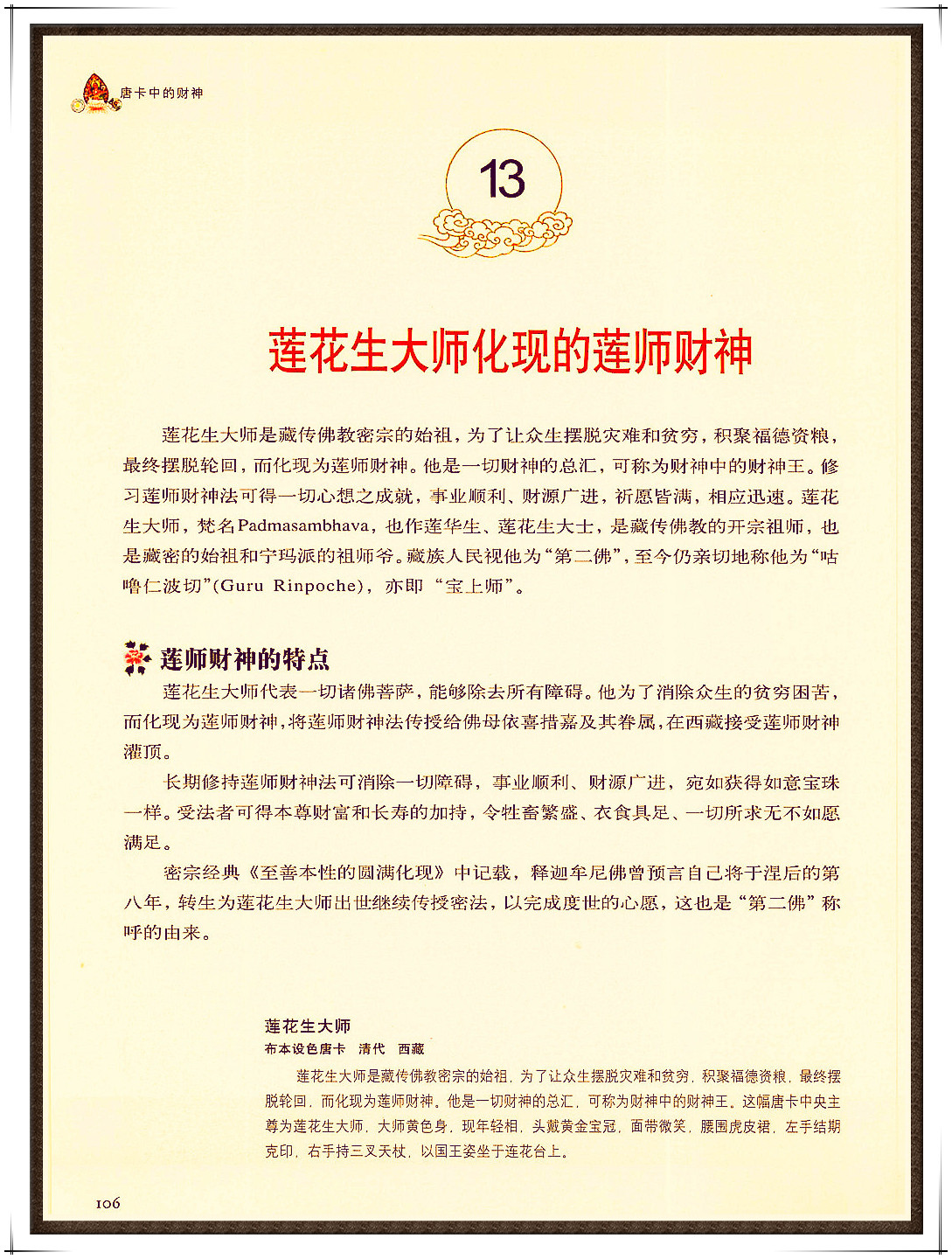 唐卡中的财神

13

莲花生大师化现的莲师财神

莲花生大师是藏传佛教密宗的始祖，为了让众生摆脱灾难和贫穷，积聚福德资粮，最终摆脱轮回，而化现为莲师财神。他是一切财神的总汇，可称为财神中的财神王。修习莲师财神法可得一切心想之成就，事业顺利、财源广进，祈愿皆满，相应迅速。莲花生大师，梵名Padmasambhava，也作莲华生、莲花生大士，是藏传佛教的开宗祖师，也是藏密的始祖和宁玛派的祖师爷。藏族人民视他为“第二佛”，至今仍亲切地称他为“咕噜仁波切”(Guru Rinpoche)，亦即“宝上师”。

莲师财神的特点

莲花生大师代表一切诸佛菩萨，能够除去所有障碍。他为了消除众生的贫穷困苦，而化现为莲师财神，将莲师财神法传授给佛母依喜措嘉及其眷属，在西藏接受莲师财神灌顶。

长期修持莲师财神法可消除一切障碍，事业顺利、财源广进，宛如获得如意宝珠一样。受法者可得本尊财富和长寿的加持，令牲畜繁盛、衣食具足、一切所求无不如愿满足。

密宗经典《至善本性的圆满化现》中记载，释迦牟尼佛曾预言自己将于涅后的第八年，转生为莲花生大师出世继续传授密法，以完成度世的心愿，这也是“第二佛”称呼的由来。

莲花生大师
布本设色唐卡 清代 西藏

莲花生大师是藏传佛教密宗的始祖，为了让众生摆脱灾难和贫穷，积聚福德资粮，最终摆脱轮回，而化现为莲师财神。他是一切财神的总汇，可称为财神中的财神王。这幅唐卡中央主尊为莲花生大师，大师黄色身，现年轻相，头戴黄金宝冠，面带微笑，腰围虎皮裙，左手结期克印，右手持三叉天杖，以国王姿坐于莲花台上。

106